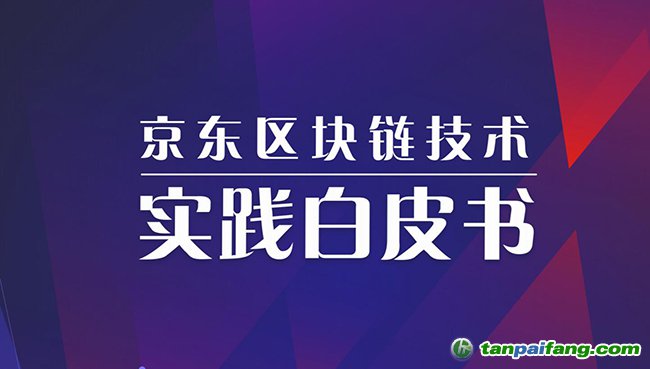 京东区块链技术
实践白皮书

tanpaifang.com